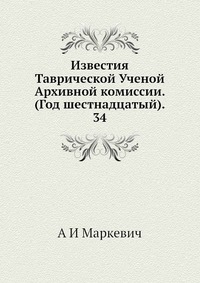 Известия Таврической Ученой Архивной комиссии. (Год шестнадцатый). 34

А И Маркевич